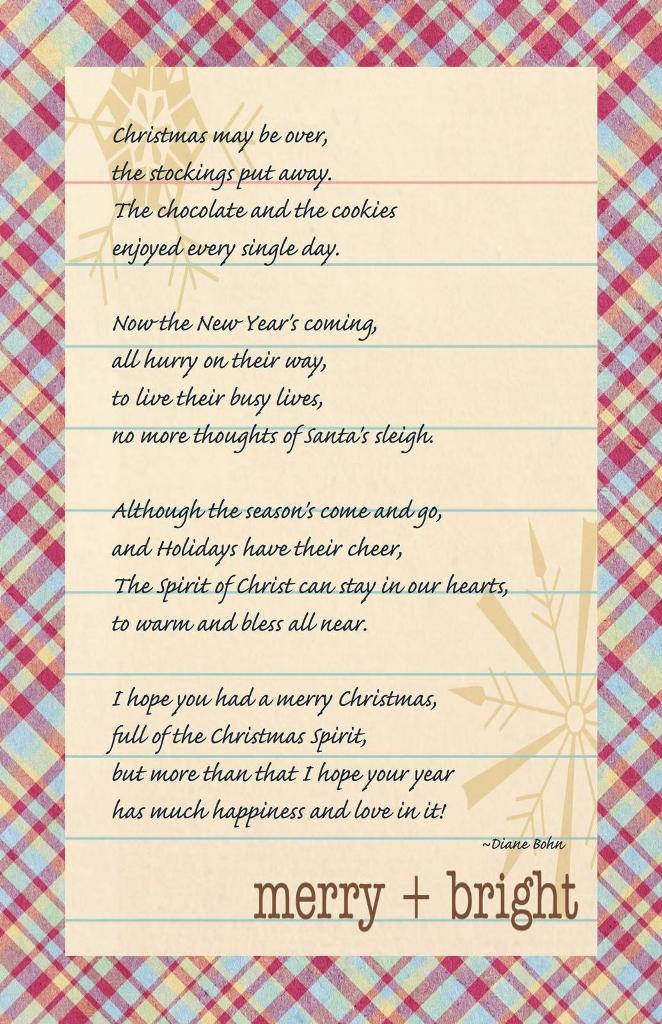 Christmas may be over,
the stockings put away.
The chocolate and the cookies
enjoyed every single day.

Now the New Year's coming,
all hurry on their way,
to live their busy lives,
no more thoughts of Santa's sleigh.

Although the season's come and go,
and Holidays have their cheer,
The Spirit of Christ can stay in our hearts,
to warm and bless all near.

I hope you had a merry Christmas,
full of the Christmas Spirit,
but more than that I hope your year
has much happiness and love in it!

~Diane Bohn

merry + bright